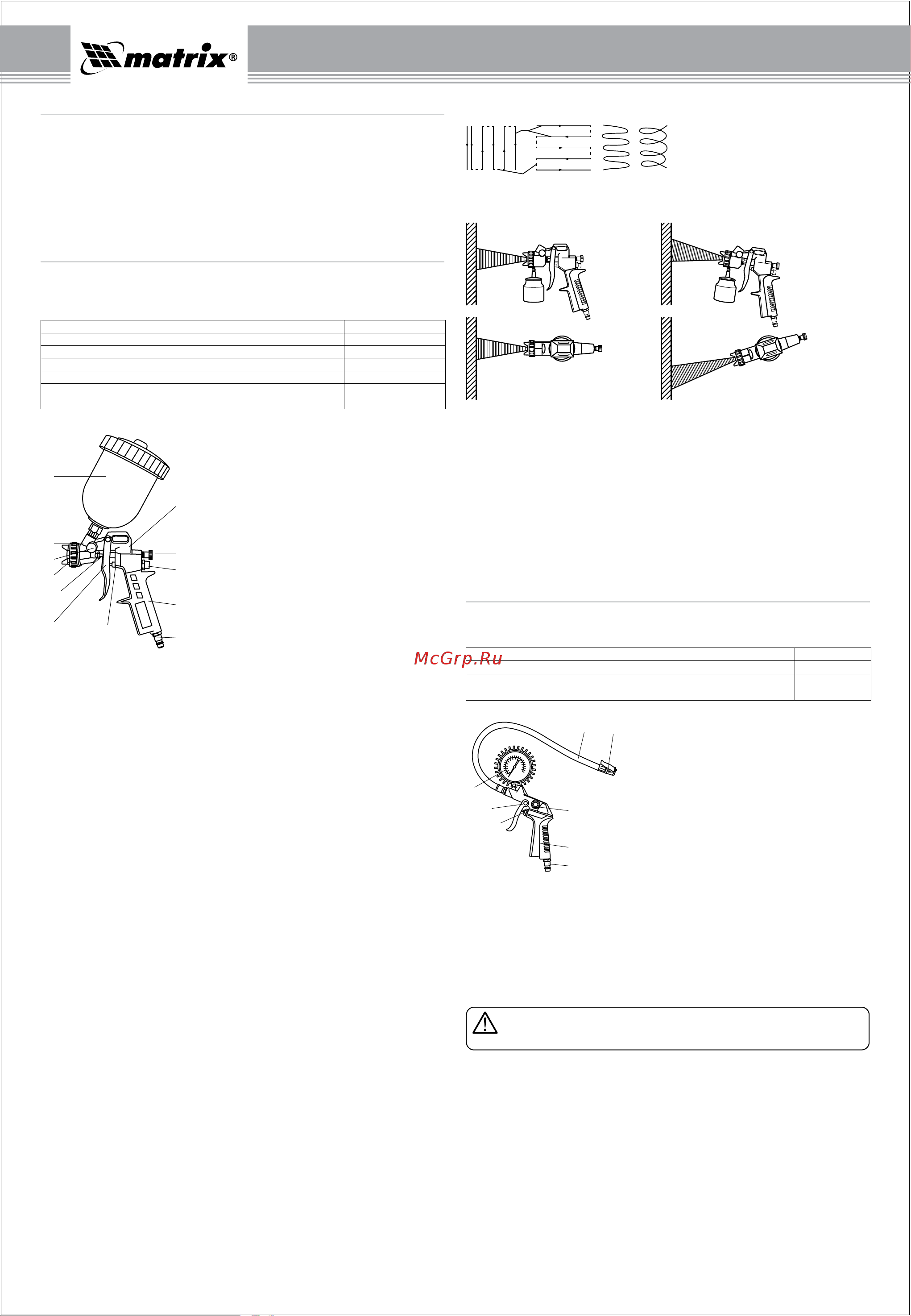 matrix®

McGrp.Ru